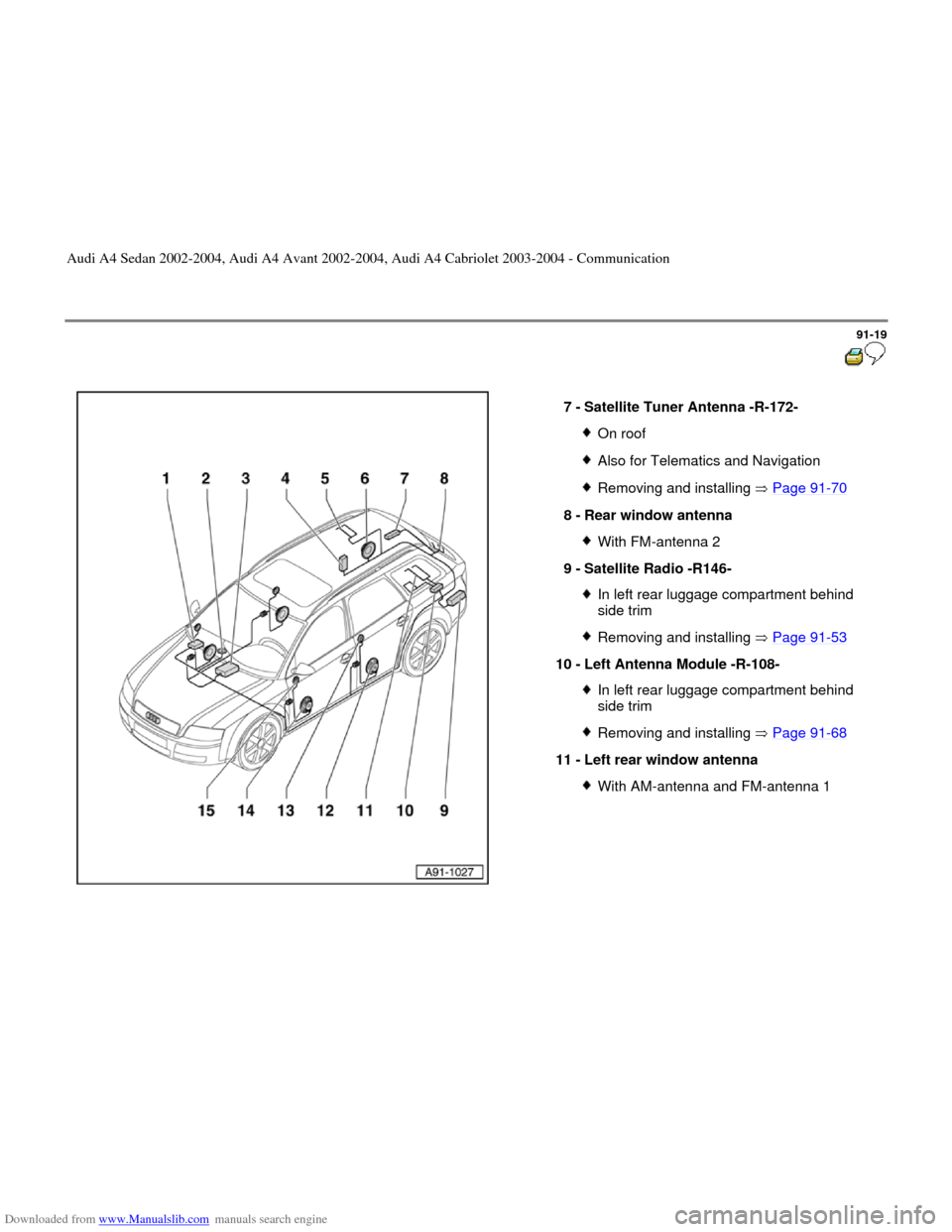 Audi A4 Sedan 2002-2004, Audi A4 Avant 2002-2004, Audi A4 Cabriolet 2003-2004 - Communication

91-19

1 2 3 4 5 6 7 8

15 14 13 12 11 10 9

A91-1027

7 - Satellite Tuner Antenna -R-172-

◆ On roof

◆ Also for Telematics and Navigation

◆ Removing and installing ⇒ Page 91-70

8 - Rear window antenna

◆ With FM-antenna 2

9 - Satellite Radio -R146-

◆ In left rear luggage compartment behind side trim

◆ Removing and installing ⇒ Page 91-53

10 - Left Antenna Module -R-108-

◆ In left rear luggage compartment behind side trim

◆ Removing and installing ⇒ Page 91-68

11 - Left rear window antenna

◆ With AM-antenna and FM-antenna 1

Downloaded from www.Manualslib.com manuals search engine

carmanualsonline.info